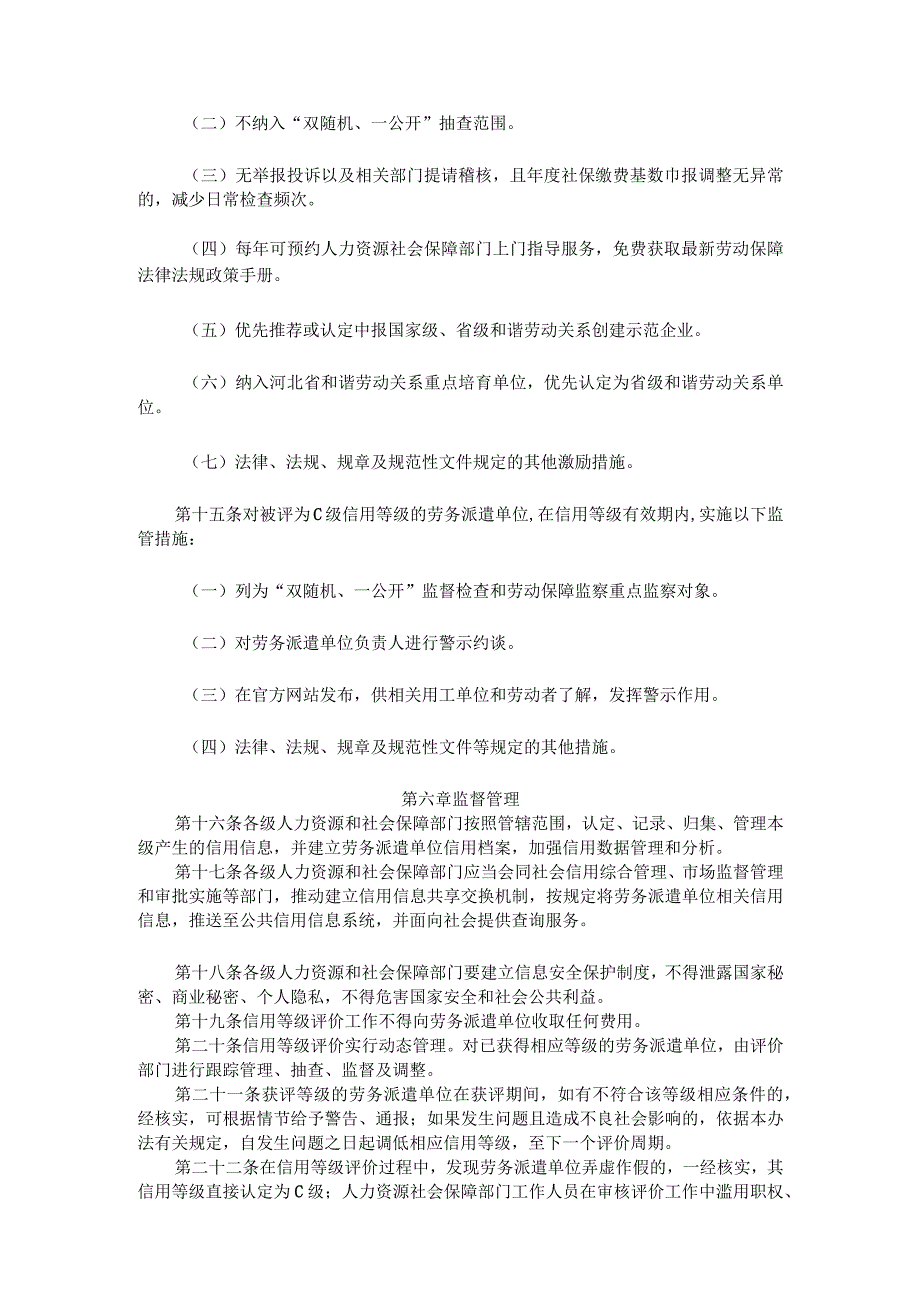 （二）不纳入“双随机、一公开”抽查范围。

（三）无举报投诉以及相关部门提请稽核，且年度社保缴费基数申报调整无异常的，减少日常检查频次。

（四）每年可预约人力资源社会保障部门上门指导服务，免费获取最新劳动保障法律法规政策手册。

（五）优先推荐或认定申报国家级、省级和谐劳动关系创建示范企业。

（六）纳入河北省和谐劳动关系重点培育单位，优先认定为省级和谐劳动关系单位。

（七）法律、法规、规章及规范性文件规定的其他激励措施。

第十五条对被评为C级信用等级的劳务派遣单位,在信用等级有效期内,实施以下监管措施：

（一）列为“双随机、一公开”监督检查和劳动保障监察重点监察对象。

（二）对劳务派遣单位负责人进行警示约谈。

（三）在官方网站发布，供相关用工单位和劳动者了解，发挥警示作用。

（四）法律、法规、规章及规范性文件等规定的其他措施。

第六章监督管理

第十六条各级人力资源和社会保障部门按照管辖范围，认定、记录、归集、管理本级产生的信用信息，并建立劳务派遣单位信用档案，加强信用数据管理和分析。

第十七条各级人力资源和社会保障部门应当会同社会信用综合管理、市场监督管理和审批实施等部门，推动建立信用信息共享交换机制，按规定将劳务派遣单位相关信用信息，推送至公共信用信息系统，并面向社会提供查询服务。

第十八条各级人力资源和社会保障部门要建立信息安全保护制度，不得泄露国家秘密、商业秘密、个人隐私，不得危害国家安全和社会公共利益。

第十九条信用等级评价工作不得向劳务派遣单位收取任何费用。

第二十条信用等级评价实行动态管理。对已获得相应等级的劳务派遣单位，由评价部门进行跟踪管理、抽查、监督及调整。

第二十一条获评等级的劳务派遣单位在获评期间，如有不符合该等级相应条件的，经核实，可根据情节给予警告、通报；如果发生问题且造成不良社会影响的，依据本办法有关规定，自发生问题之日起调低相应信用等级，至下一个评价周期。

第二十二条在信用等级评价过程中，发现劳务派遣单位弄虚作假的，一经核实，其信用等级直接认定为C级；人力资源社会保障部门工作人员在审核评价工作中滥用职权、